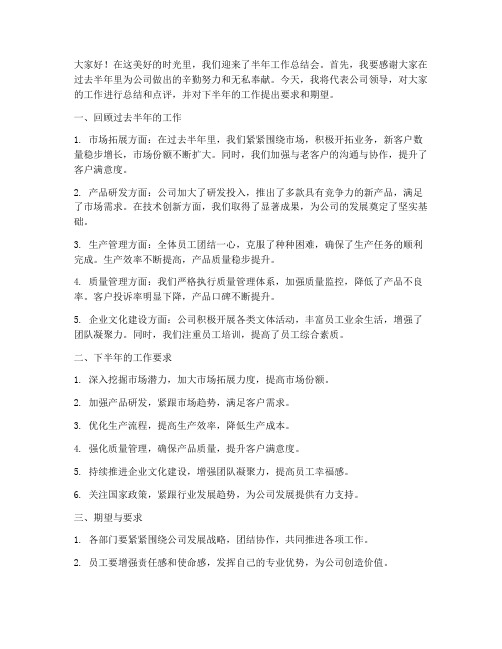 大家好！在这美好的时光里，我们迎来了半年工作总结会。首先，我要感谢大家在过去半年里为公司做出的辛勤努力和无私奉献。今天，我将代表公司领导，对大家的工作进行总结和点评，并对下半年的工作提出要求和期望。

一、回顾过去半年的工作

1. 市场拓展方面：在过去半年里，我们紧紧围绕市场，积极开拓业务，新客户数量稳步增长，市场份额不断扩大。同时，我们加强与老客户的沟通与协作，提升了客户满意度。

2. 产品研发方面：公司加大了研发投入，推出了多款具有竞争力的新产品，满足了市场需求。在技术创新方面，我们取得了显著成果，为公司的发展奠定了坚实基础。

3. 生产管理方面：全体员工团结一心，克服了种种困难，确保了生产任务的顺利完成。生产效率不断提高，产品质量稳步提升。

4. 质量管理方面：我们严格执行质量管理体系，加强质量监控，降低了产品不良率。客户投诉率明显下降，产品口碑不断提升。

5. 企业文化建设方面：公司积极开展各类文体活动，丰富员工业余生活，增强了团队凝聚力。同时，我们注重员工培训，提高了员工综合素质。

二、下半年的工作要求

1. 深入挖掘市场潜力，加大市场拓展力度，提高市场份额。

2. 加强产品研发，紧跟市场趋势，满足客户需求。

3. 优化生产流程，提高生产效率，降低生产成本。

4. 强化质量管理，确保产品质量，提升客户满意度。

5. 持续推进企业文化建设，增强团队凝聚力，提高员工幸福感。

6. 关注国家政策，紧跟行业发展趋势，为公司发展提供有力支持。

三、期望与要求

1. 各部门要紧紧围绕公司发展战略，团结协作，共同推进各项工作。

2. 员工要增强责任感和使命感，发挥自己的专业优势，为公司创造价值。